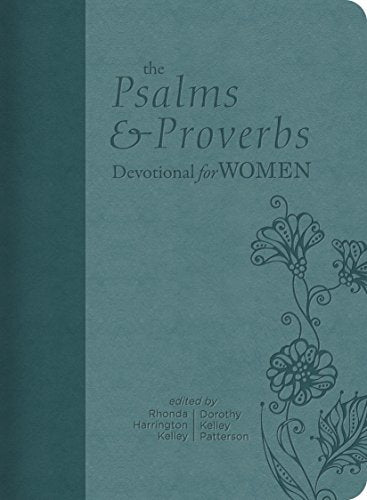 the
Psalms
& Proverbs
Devotional for WOMEN

edited by
Rhonda Harrington Kelley
Dorothy Kelley Patterson